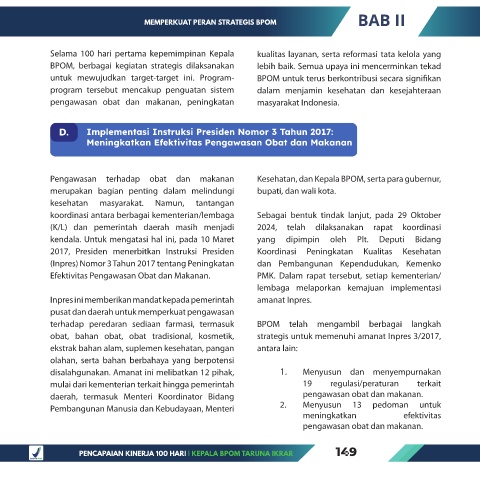 MEMPERKUAT PERAN STRATEGIS BPOM

BAB II

Selama 100 hari pertama kepemimpinan Kepala BPOM, berbagai kegiatan strategis dilaksanakan untuk mewujudkan target-target ini. Program-program tersebut mencakup penguatan sistem pengawasan obat dan makanan, peningkatan kualitas layanan, serta reformasi tata kelola yang lebih baik. Semua upaya ini mencerminkan tekad BPOM untuk terus berkontribusi secara signifikan dalam menjamin kesehatan dan kesejahteraan masyarakat Indonesia.

D. Implementasi Instruksi Presiden Nomor 3 Tahun 2017: Meningkatkan Efektivitas Pengawasan Obat dan Makanan

Pengawasan terhadap obat dan makanan merupakan bagian penting dalam melindungi kesehatan masyarakat. Namun, tantangan koordinasi antara berbagai kementerian/lembaga (K/L) dan pemerintah daerah masih menjadi kendala. Untuk mengatasi hal ini, pada 10 Maret 2017, Presiden menerbitkan Instruksi Presiden (Inpres) Nomor 3 Tahun 2017 tentang Peningkatan Efektivitas Pengawasan Obat dan Makanan.

Inpres ini memberikan mandat kepada pemerintah pusat dan daerah untuk memperkuat pengawasan terhadap peredaran sediaan farmasi, termasuk obat, bahan obat, obat tradisional, kosmetik, ekstrak bahan alam, suplemen kesehatan, pangan olahan, serta bahan berbahaya yang berpotensi disalahgunakan. Amanat ini melibatkan 12 pihak, mulai dari kementerian terkait hingga pemerintah daerah, termasuk Menteri Koordinator Bidang Pembangunan Manusia dan Kebudayaan, Menteri Kesehatan, dan Kepala BPOM, serta para gubernur, bupati, dan wali kota.

Sebagai bentuk tindak lanjut, pada 29 Oktober 2024, telah dilaksanakan rapat koordinasi yang dipimpin oleh Plt. Deputi Bidang Koordinasi Peningkatan Kualitas Kesehatan dan Pembangunan Kependudukan, Kemenko PMK. Dalam rapat tersebut, setiap kementerian/lembaga melaporkan kemajuan implementasi amanat Inpres.

BPOM telah mengambil berbagai langkah strategis untuk memenuhi amanat Inpres 3/2017, antara lain:

1. Menyusun dan menyempurnakan 19 regulasi/peraturan terkait pengawasan obat dan makanan.
2. Menyusun 13 pedoman untuk meningkatkan efektivitas pengawasan obat dan makanan.

PENCAPAIAN KINERJA 100 HARI | KEPALA BPOM TARUNA IKRAR

149